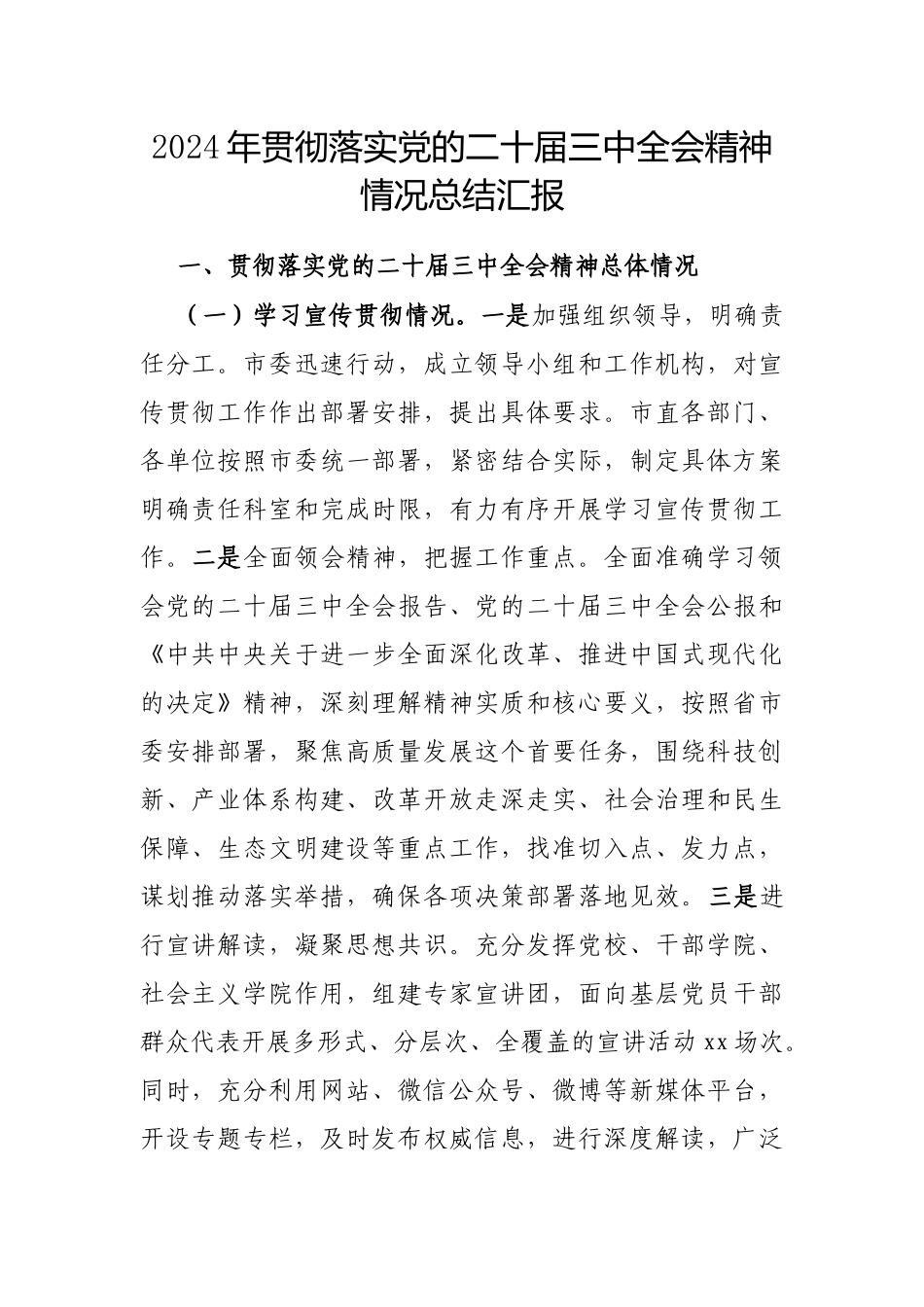 2024年贯彻落实党的二十届三中全会精神情况总结汇报

一、贯彻落实党的二十届三中全会精神总体情况

（一）学习宣传贯彻情况。一是加强组织领导，明确责任分工。市委迅速行动，成立领导小组和工作机构，对宣传贯彻工作作出部署安排，提出具体要求。市直各部门、各单位按照市委统一部署，紧密结合实际，制定具体方案明确责任科室和完成时限，有力有序开展学习宣传贯彻工作。二是全面领会精神，把握工作重点。全面准确学习领会党的二十届三中全会报告、党的二十届三中全会公报和《中共中央关于进一步全面深化改革、推进中国式现代化的决定》精神，深刻理解精神实质和核心要义，按照省市委安排部署，聚焦高质量发展这个首要任务，围绕科技创新、产业体系构建、改革开放走深走实、社会治理和民生保障、生态文明建设等重点工作，找准切入点、发力点，谋划推动落实举措，确保各项决策部署落地见效。三是进行宣讲解读，凝聚思想共识。充分发挥党校、干部学院、社会主义学院作用，组建专家宣讲团，面向基层党员干部群众代表开展多形式、分层次、全覆盖的宣讲活动xx场次。同时，充分利用网站、微信公众号、微博等新媒体平台，开设专题专栏，及时发布权威信息，进行深度解读，广泛